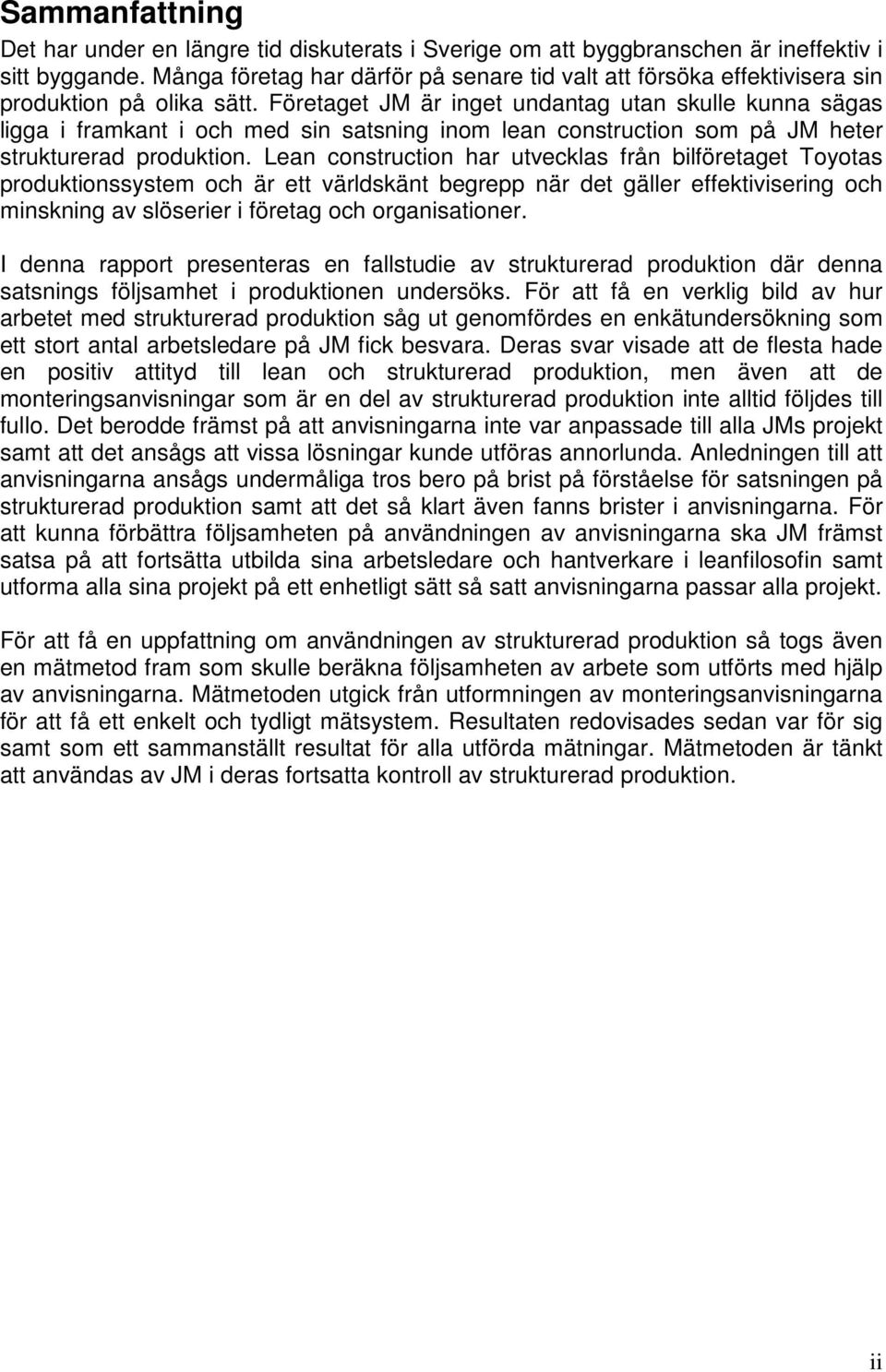 Sammanfattning

Det har under en längre tid diskuterats i Sverige om att byggbranschen är ineffektiv i sitt byggande. Många företag har därför på senare tid valt att försöka effektivisera sin produktion på olika sätt. Företaget JM är inget undantag utan skulle kunna sägas ligga i framkant i och med sin satsning inom lean construction som på JM heter strukturerad produktion. Lean construction har utvecklas från bilföretaget Toyotas produktionssystem och är ett världskänt begrepp när det gäller effektivisering och minskning av slöserier i företag och organisationer.

I denna rapport presenteras en fallstudie av strukturerad produktion där denna satsnings följsamhet i produktionen undersöks. För att få en verklig bild av hur arbetet med strukturerad produktion såg ut genomfördes en enkätundersökning som ett stort antal arbetsledare på JM fick besvara. Deras svar visade att de flesta hade en positiv attityd till lean och strukturerad produktion, men även att de monteringsanvisningar som är en del av strukturerad produktion inte alltid följdes till fullo. Det berodde främst på att anvisningarna inte var anpassade till alla JMs projekt samt att det ansågs att vissa lösningar kunde utföras annorlunda. Anledningen till att anvisningarna ansågs undermåliga tros bero på brist på förståelse för satsningen på strukturerad produktion samt att det så klart även fanns brister i anvisningarna. För att kunna förbättra följsamheten på användningen av anvisningarna ska JM främst satsa på att fortsätta utbilda sina arbetsledare och hantverkare i leanfilosofin samt utforma alla sina projekt på ett enhetligt sätt så satt anvisningarna passar alla projekt.

För att få en uppfattning om användningen av strukturerad produktion så togs även en mätmetod fram som skulle beräkna följsamheten av arbete som utförts med hjälp av anvisningarna. Mätmetoden utgick från utformningen av monteringsanvisningarna för att få ett enkelt och tydligt mätsystem. Resultaten redovisades sedan var för sig samt som ett sammanställt resultat för alla utförda mätningar. Mätmetoden är tänkt att användas av JM i deras fortsatta kontroll av strukturerad produktion.

ii